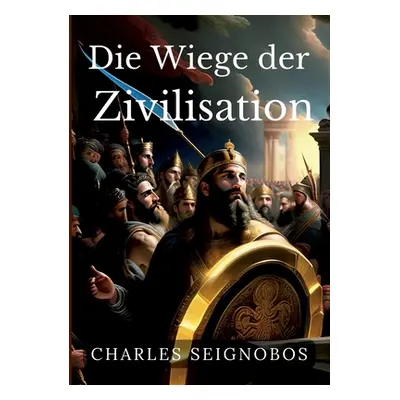 Die Wiege der Zivilisation

CHARLES SEIGNOBOS